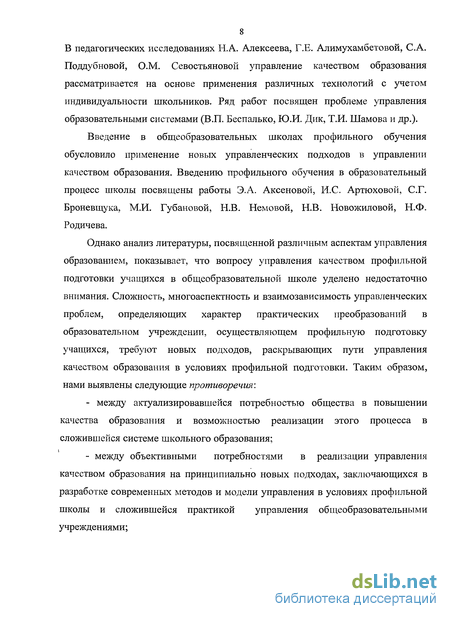 8

В педагогических исследованиях Н.А. Алексеева, Г.Е. Алимухамбетовой, С.А. Поддубновой, О.М. Севостьяновой управление качеством образования рассматривается на основе применения различных технологий с учетом индивидуальности школьников. Ряд работ посвящен проблеме управления образовательными системами (В.П. Беспалько, Ю.И. Дик, Т.И. Шамова и др.).

Введение в общеобразовательных школах профильного обучения обусловило применение новых управленческих подходов в управлении качеством образования. Введению профильного обучения в образовательный процесс школы посвящены работы Э.А. Аксеновой, И.С. Артюховой, С.Г. Броневщука, М.И. Губановой, Н.В. Немовой, Н.В. Новожиловой, Н.Ф. Родичева.

Однако анализ литературы, посвященной различным аспектам управления образованием, показывает, что вопросу управления качеством профильной подготовки учащихся в общеобразовательной школе уделено недостаточно внимания. Сложность, многоаспектность и взаимозависимость управленческих проблем, определяющих характер практических преобразований в образовательном учреждении, осуществляющем профильную подготовку учащихся, требуют новых подходов, раскрывающих пути управления качеством образования в условиях профильной подготовки. Таким образом, нами выявлены следующие противоречия:

- между актуализировавшейся потребностью общества в повышении качества образования и возможностью реализации этого процесса в сложившейся системе школьного образования;

- между объективными потребностями в реализации управления качеством образования на принципиально новых подходах, заключающихся в разработке современных методов и модели управления в условиях профильной школы и сложившейся практикой управления общеобразовательными учреждениями;

dsLib.net
библиотека диссертаций